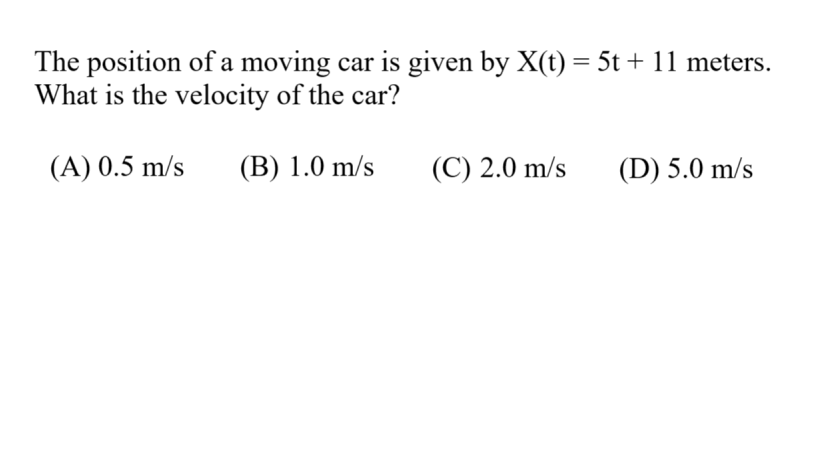 The position of a moving car is given by $X(t) = 5t + 11$ meters. What is the velocity of the car?

(A) 0.5 m/s (B) 1.0 m/s (C) 2.0 m/s (D) 5.0 m/s